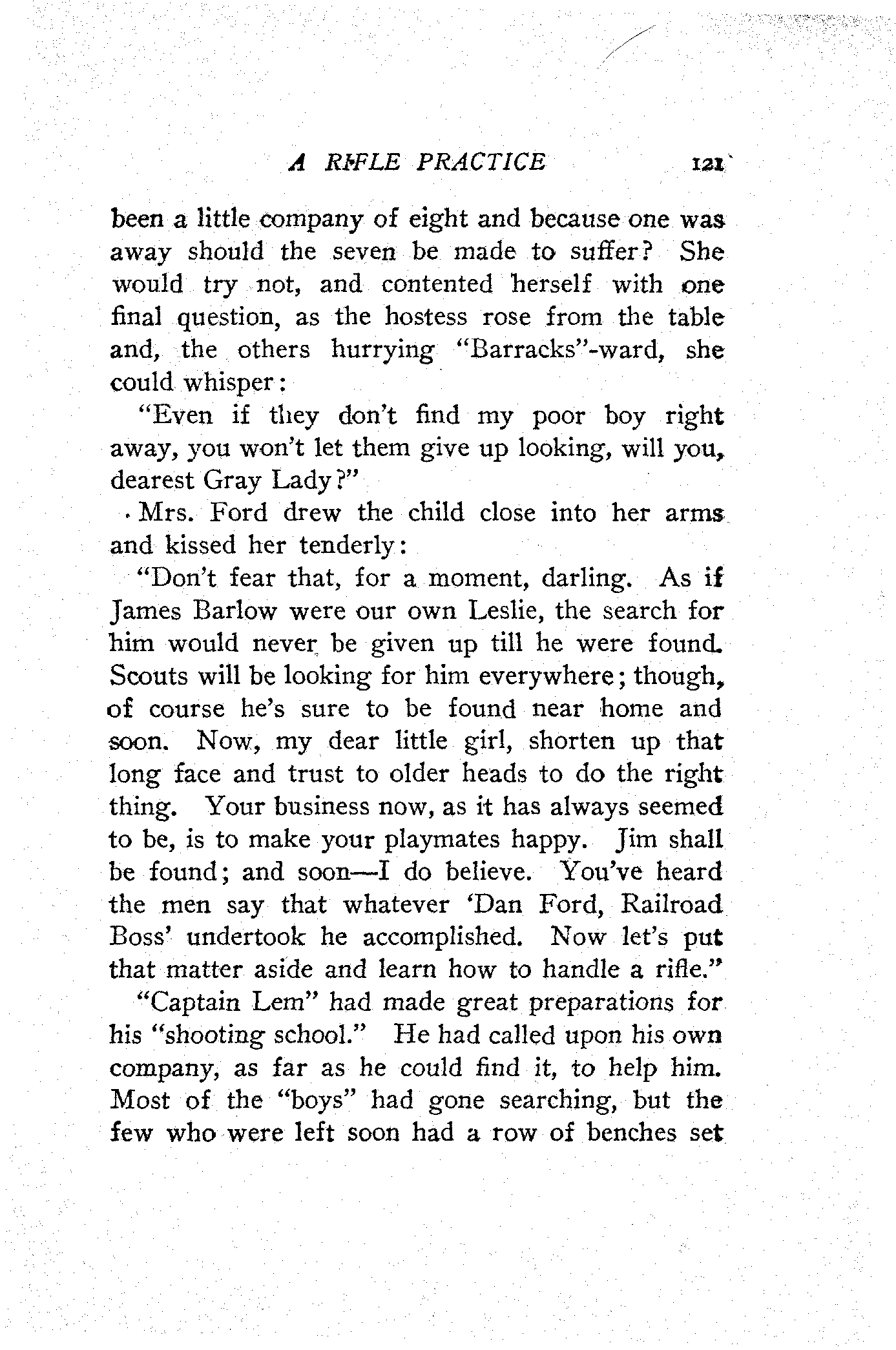 A RIFLE PRACTICE 121

been a little company of eight and because one was away should the seven be made to suffer? She would try not, and contented herself with one final question, as the hostess rose from the table and, the others hurrying "Barracks"-ward, she could whisper:

"Even if they don't find my poor boy right away, you won't let them give up looking, will you, dearest Gray Lady?"

Mrs. Ford drew the child close into her arms and kissed her tenderly:

"Don't fear that, for a moment, darling. As if James Barlow were our own Leslie, the search for him would never be given up till he were found. Scouts will be looking for him everywhere; though, of course he's sure to be found near home and soon. Now, my dear little girl, shorten up that long face and trust to older heads to do the right thing. Your business now, as it has always seemed to be, is to make your playmates happy. Jim shall be found; and soon—I do believe. You've heard the men say that whatever 'Dan Ford, Railroad Boss' undertook he accomplished. Now let's put that matter aside and learn how to handle a rifle."

"Captain Lem" had made great preparations for his "shooting school." He had called upon his own company, as far as he could find it, to help him. Most of the "boys" had gone searching, but the few who were left soon had a row of benches set